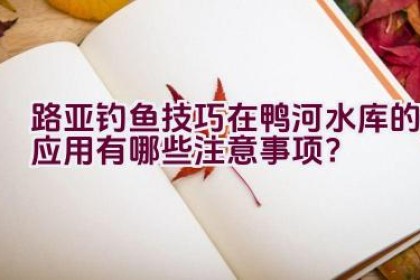 路亚钓鱼技巧在鸭河水库的应用有哪些注意事项？